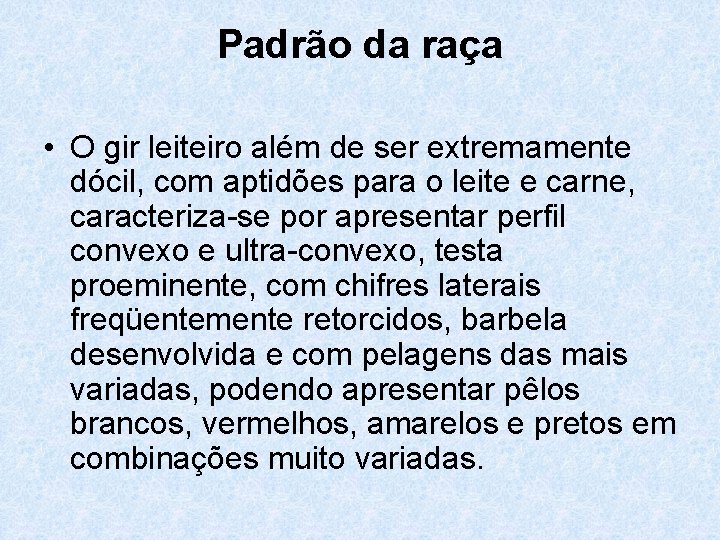 Padrão da raça

• O gir leiteiro além de ser extremamente dócil, com aptidões para o leite e carne, caracteriza-se por apresentar perfil convexo e ultra-convexo, testa proeminente, com chifres laterais freqüentemente retorcidos, barbela desenvolvida e com pelagens das mais variadas, podendo apresentar pêlos brancos, vermelhos, amarelos e pretos em combinações muito variadas.